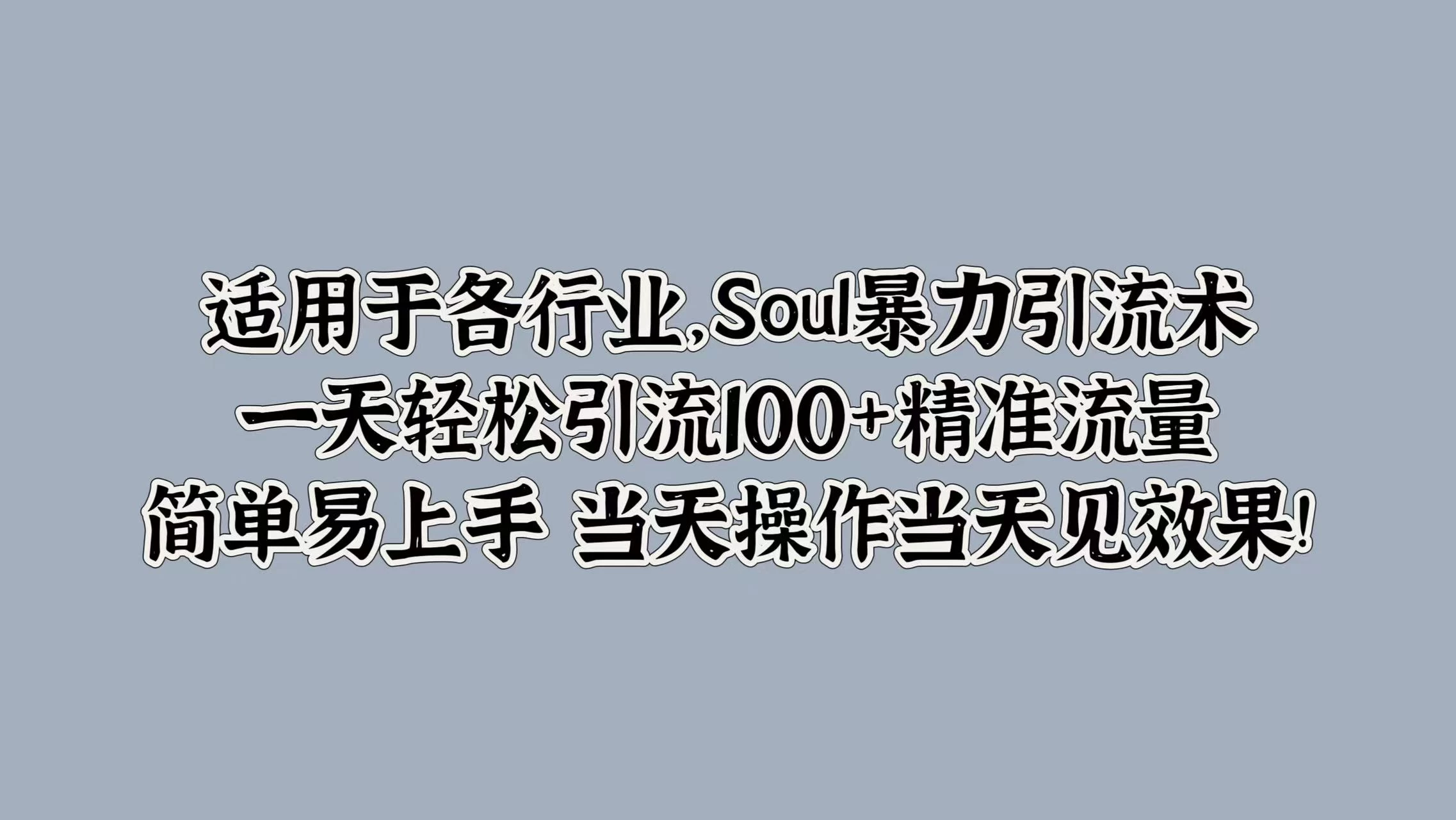 适用于各行业,Soul暴力引流术
一天轻松引流100+精准流量
简单易上手 当天操作当天见效果!